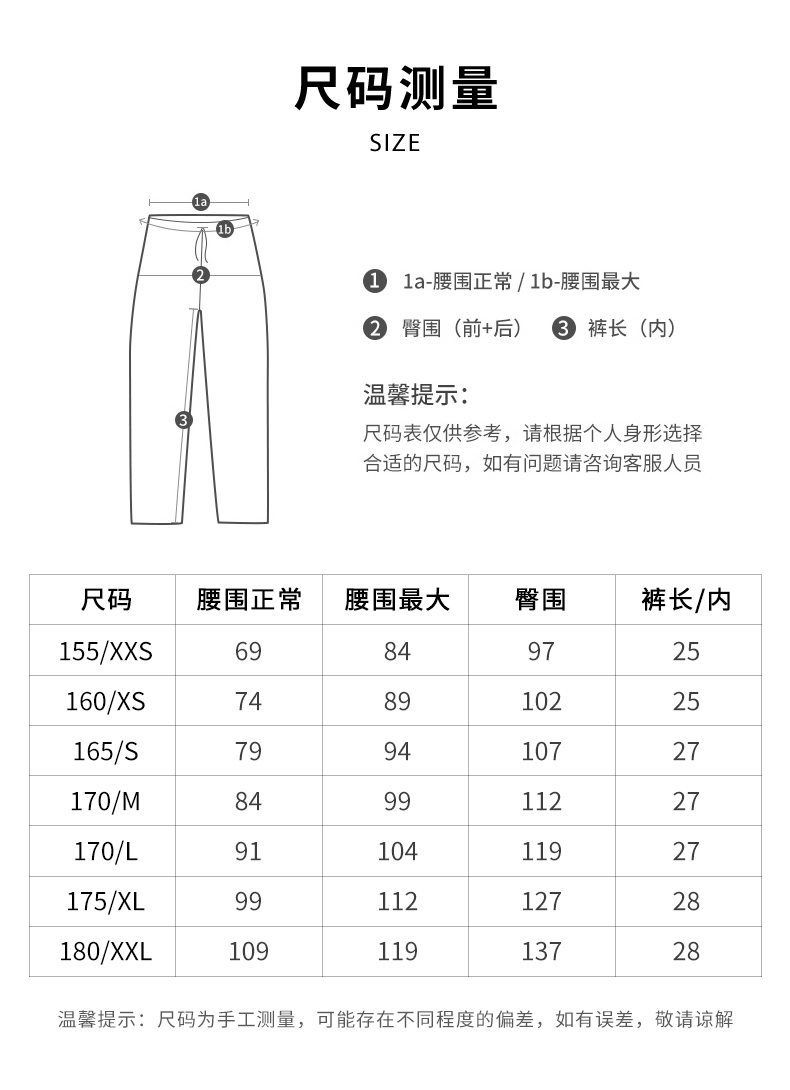 尺码测量

SIZE

1a
1b
2
3

1 1a-腰围正常 / 1b-腰围最大

2 臀围（前+后） 3 裤长（内）

温馨提示：

尺码表仅供参考，请根据个人身形选择合适的尺码，如有问题请咨询客服人员

| 尺码 | 腰围正常 | 腰围最大 | 臀围 | 裤长/内 |
|---|---|---|---|---|
| 155/XXS | 69 | 84 | 97 | 25 |
| 160/XS | 74 | 89 | 102 | 25 |
| 165/S | 79 | 94 | 107 | 27 |
| 170/M | 84 | 99 | 112 | 27 |
| 170/L | 91 | 104 | 119 | 27 |
| 175/XL | 99 | 112 | 127 | 28 |
| 180/XXL | 109 | 119 | 137 | 28 |

温馨提示：尺码为手工测量，可能存在不同程度的偏差，如有误差，敬请谅解